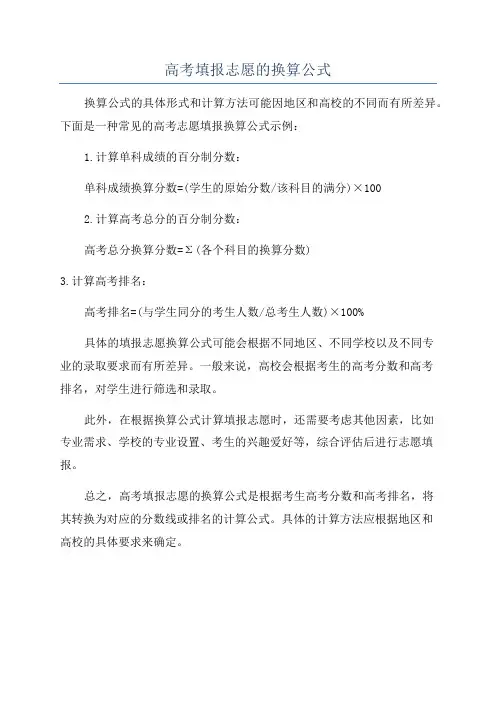 高考填报志愿的换算公式

换算公式的具体形式和计算方法可能因地区和高校的不同而有所差异。下面是一种常见的高考志愿填报换算公式示例：

1.计算单科成绩的百分制分数：

单科成绩换算分数=(学生的原始分数/该科目的满分)×100

2.计算高考总分的百分制分数：

高考总分换算分数=Σ(各个科目的换算分数)

3.计算高考排名：

高考排名=(与学生同分的考生人数/总考生人数)×100%

具体的填报志愿换算公式可能会根据不同地区、不同学校以及不同专业的录取要求而有所差异。一般来说，高校会根据考生的高考分数和高考排名，对学生进行筛选和录取。

此外，在根据换算公式计算填报志愿时，还需要考虑其他因素，比如专业需求、学校的专业设置、考生的兴趣爱好等，综合评估后进行志愿填报。

总之，高考填报志愿的换算公式是根据考生高考分数和高考排名，将其转换为对应的分数线或排名的计算公式。具体的计算方法应根据地区和高校的具体要求来确定。